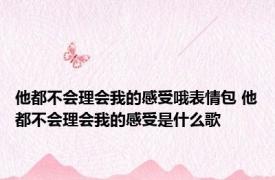 他都不会理会我的感受哦表情包 他都不会理会我的感受是什么歌